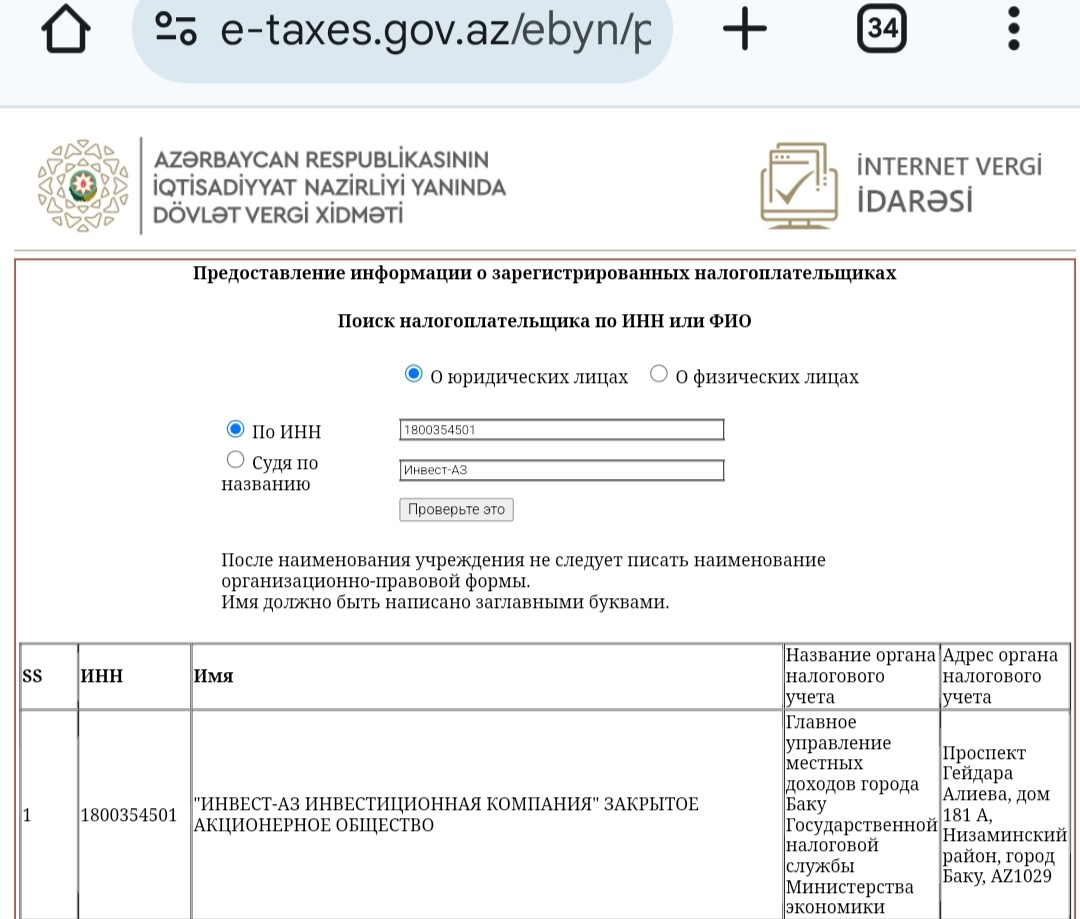 e-taxes.gov.az/ebyn/p

34

AZƏRBAYCAN RESPUBLİKASININ İQTİSADİYYAT NAZİRLİYİ YANINDA DÖVLƏT VERGİ XİDMƏTİ

İNTERNET VERGİ İDARƏSİ

Предоставление информации о зарегистрированных налогоплательщиках

Поиск налогоплательщика по ИНН или ФИО

О юридических лицах О физических лицах

По ИНН 1800354501

Судя по названию Инвест-АЗ

Проверьте это

После наименования учреждения не следует писать наименование организационно-правовой формы.
Имя должно быть написано заглавными буквами.

| SS | ИНН | Имя | Название органа налогового учета | Адрес органа налогового учета |
|---|---|---|---|---|
| 1 | 1800354501 | "ИНВЕСТ-АЗ ИНВЕСТИЦИОННАЯ КОМПАНИЯ" ЗАКРЫТОЕ АКЦИОНЕРНОЕ ОБЩЕСТВО | Главное управление местных доходов города Баку Государственной налоговой службы Министерства экономики | Проспект Гейдара Алиева, дом 181 А, Низаминский район, город Баку, AZ1029 |